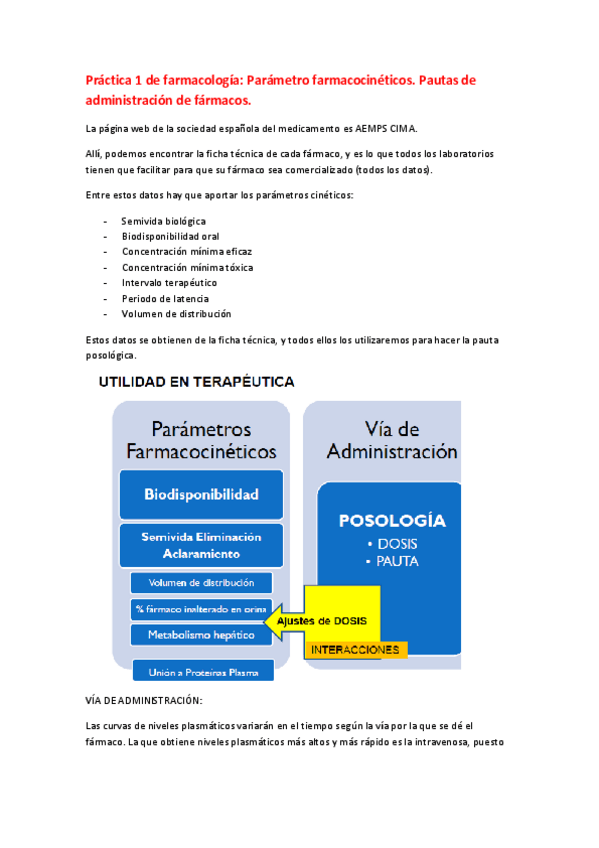 Práctica 1 de farmacología: Parámetro farmacocinéticos. Pautas de administración de fármacos.

La página web de la sociedad española del medicamento es AEMPS CIMA.

Allí, podemos encontrar la ficha técnica de cada fármaco, y es lo que todos los laboratorios tienen que facilitar para que su fármaco sea comercializado (todos los datos).

Entre estos datos hay que aportar los parámetros cinéticos:

- Semivida biológica
- Biodisponibilidad oral
- Concentración mínima eficaz
- Concentración mínima tóxica
- Intervalo terapéutico
- Periodo de latencia
- Volumen de distribución

Estos datos se obtienen de la ficha técnica, y todos ellos los utilizaremos para hacer la pauta posológica.

UTILIDAD EN TERAPÉUTICA

Parámetros Farmacocinéticos

Biodisponibilidad

Semivida Eliminación Aclaramiento

Volumen de distribución

% fármaco inalterado en orina

Metabolismo hepático

Unión a Proteínas Plasma

Vía de Administración

POSOLOGÍA
• DOSIS
• PAUTA

Ajustes de DOSIS

INTERACCIONES

VÍA DE ADMINISTRACIÓN:

Las curvas de niveles plasmáticos variarán en el tiempo según la vía por la que se dé el fármaco. La que obtiene niveles plasmáticos más altos y más rápido es la intravenosa, puesto